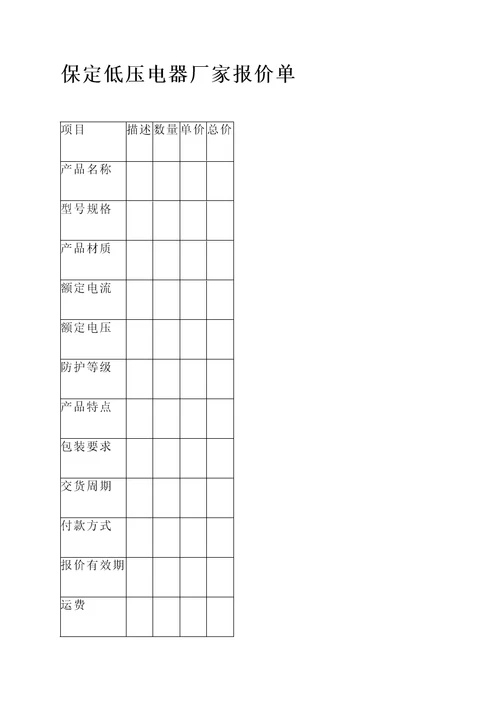 保定低压电器厂家报价单

| 项目 | 描述 | 数量 | 单价 | 总价 |
|---|---|---|---|---|
| 产品名称 | | | | |
| 型号规格 | | | | |
| 产品材质 | | | | |
| 额定电流 | | | | |
| 额定电压 | | | | |
| 防护等级 | | | | |
| 产品特点 | | | | |
| 包装要求 | | | | |
| 交货周期 | | | | |
| 付款方式 | | | | |
| 报价有效期 | | | | |
| 运费 | | | | |